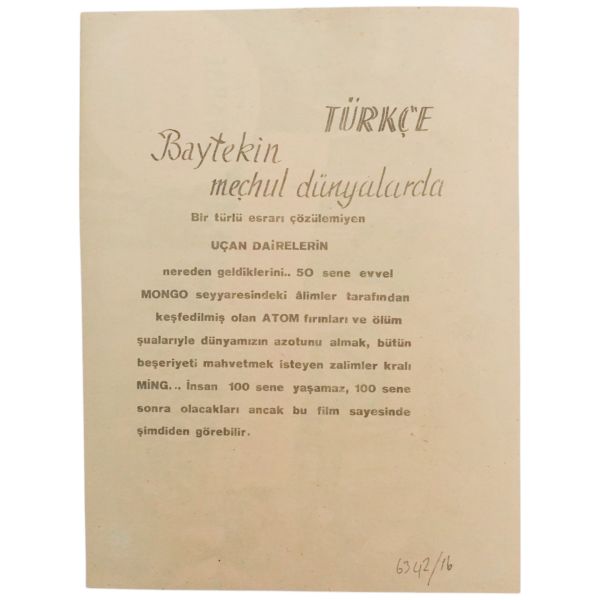 TÜRKÇE

Baytekin meçhul dünyalarda

Bir türlü esrarı çözülemiyen

UÇAN DAİRELERİN

nereden geldiklerini.. 50 sene evvel MONGO seyyaresindeki âlimler tarafından keşfedilmiş olan ATOM fırınları ve ölüm şualarıyle dünyamızın azotunu almak, bütün beşeriyeti mahvetmek isteyen zalimler kralı MİNG... İnsan 100 sene yaşamaz, 100 sene sonra olacakları ancak bu film sayesinde şimdiden görebilir.

6342/16